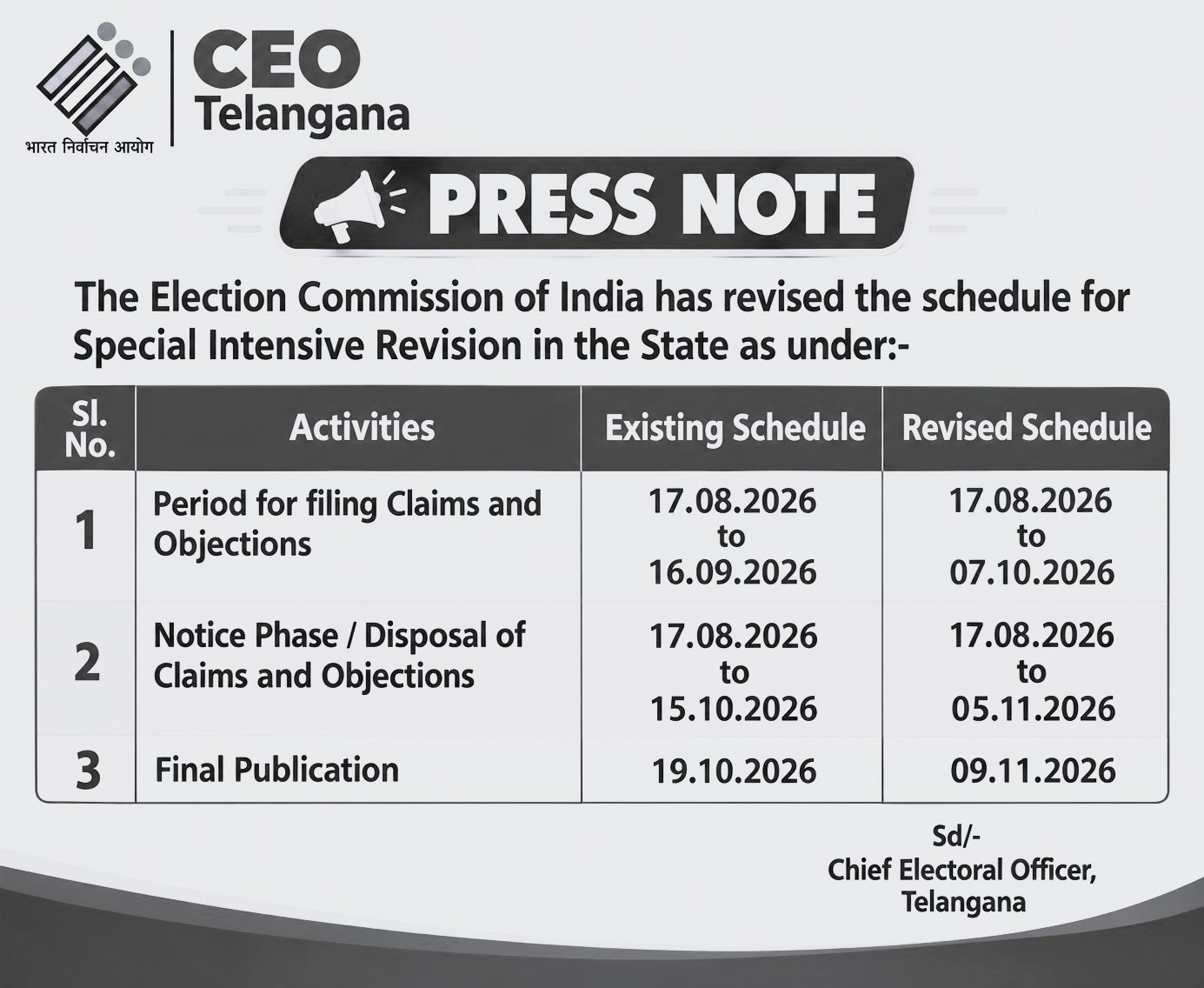 भारत निर्वाचन आयोग

CEO
Telangana

PRESS NOTE

The Election Commission of India has revised the schedule for Special Intensive Revision in the State as under:-

| Sl. No. | Activities | Existing Schedule | Revised Schedule |
|---|---|---|---|
| 1 | Period for filing Claims and Objections | 17.08.2026 to 16.09.2026 | 17.08.2026 to 07.10.2026 |
| 2 | Notice Phase / Disposal of Claims and Objections | 17.08.2026 to 15.10.2026 | 17.08.2026 to 05.11.2026 |
| 3 | Final Publication | 19.10.2026 | 09.11.2026 |

Sd/-
Chief Electoral Officer,
Telangana